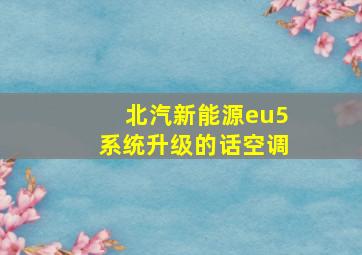 北汽新能源eu5
系统升级的话空调